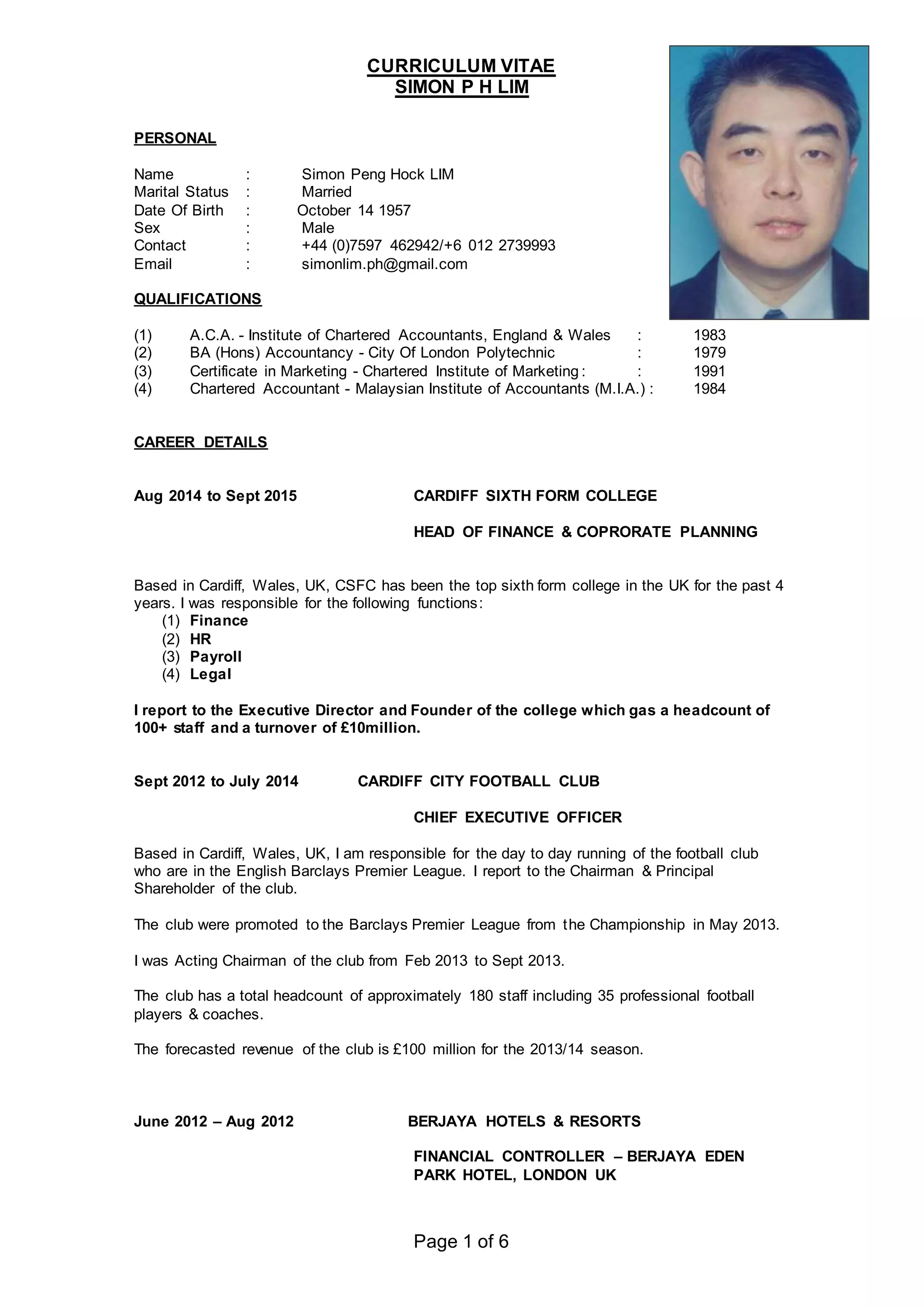 CURRICULUM VITAE
SIMON P H LIM

PERSONAL

Name : Simon Peng Hock LIM
Marital Status : Married
Date Of Birth : October 14 1957
Sex : Male
Contact : +44 (0)7597 462942/+6 012 2739993
Email : simonlim.ph@gmail.com

QUALIFICATIONS

(1) A.C.A. - Institute of Chartered Accountants, England & Wales : 1983
(2) BA (Hons) Accountancy - City Of London Polytechnic : 1979
(3) Certificate in Marketing - Chartered Institute of Marketing : : 1991
(4) Chartered Accountant - Malaysian Institute of Accountants (M.I.A.) : 1984

CAREER DETAILS

Aug 2014 to Sept 2015 CARDIFF SIXTH FORM COLLEGE

HEAD OF FINANCE & COPRORATE PLANNING

Based in Cardiff, Wales, UK, CSFC has been the top sixth form college in the UK for the past 4 years. I was responsible for the following functions:
(1) Finance
(2) HR
(3) Payroll
(4) Legal

I report to the Executive Director and Founder of the college which gas a headcount of 100+ staff and a turnover of £10million.

Sept 2012 to July 2014 CARDIFF CITY FOOTBALL CLUB

CHIEF EXECUTIVE OFFICER

Based in Cardiff, Wales, UK, I am responsible for the day to day running of the football club who are in the English Barclays Premier League. I report to the Chairman & Principal Shareholder of the club.

The club were promoted to the Barclays Premier League from the Championship in May 2013.

I was Acting Chairman of the club from Feb 2013 to Sept 2013.

The club has a total headcount of approximately 180 staff including 35 professional football players & coaches.

The forecasted revenue of the club is £100 million for the 2013/14 season.

June 2012 – Aug 2012 BERJAYA HOTELS & RESORTS

FINANCIAL CONTROLLER – BERJAYA EDEN PARK HOTEL, LONDON UK

Page 1 of 6